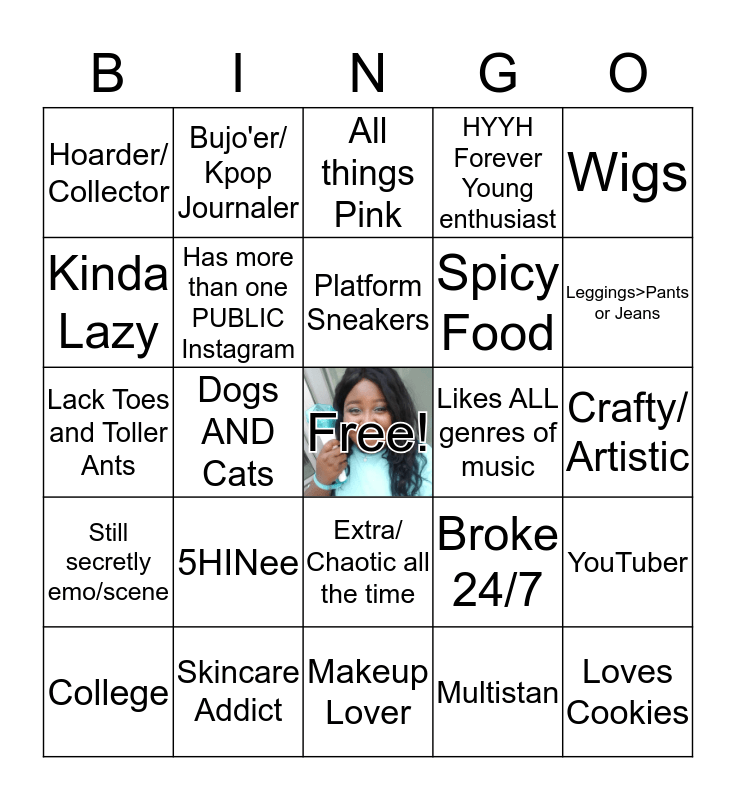 | B | I | N | G | O |
|---|---|---|---|---|
| Hoarder/ Collector | Bujo'er/ Kpop Journaler | All things Pink | HYYH Forever Young enthusiast | Wigs |
| Kinda Lazy | Has more than one PUBLIC Instagram | Platform Sneakers | Spicy Food | Leggings>Pants or Jeans |
| Lack Toes and Toller Ants | Dogs AND Cats | Free! | Likes ALL genres of music | Crafty/ Artistic |
| Still secretly emo/scene | 5HINee | Extra/ Chaotic all the time | Broke 24/7 | YouTuber |
| College | Skincare Addict | Makeup Lover | Multistan | Loves Cookies |